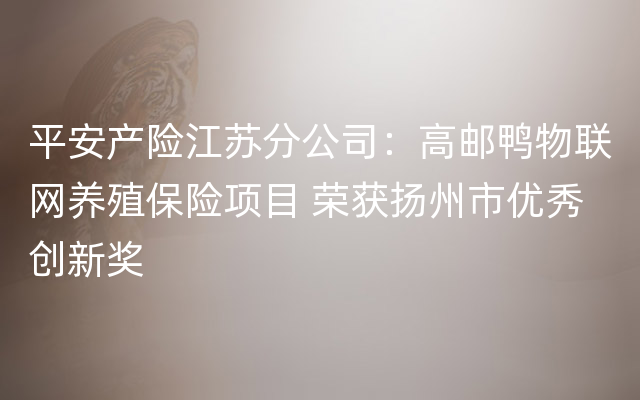 平安产险江苏分公司：高邮鸭物联网养殖保险项目 荣获扬州市优秀创新奖